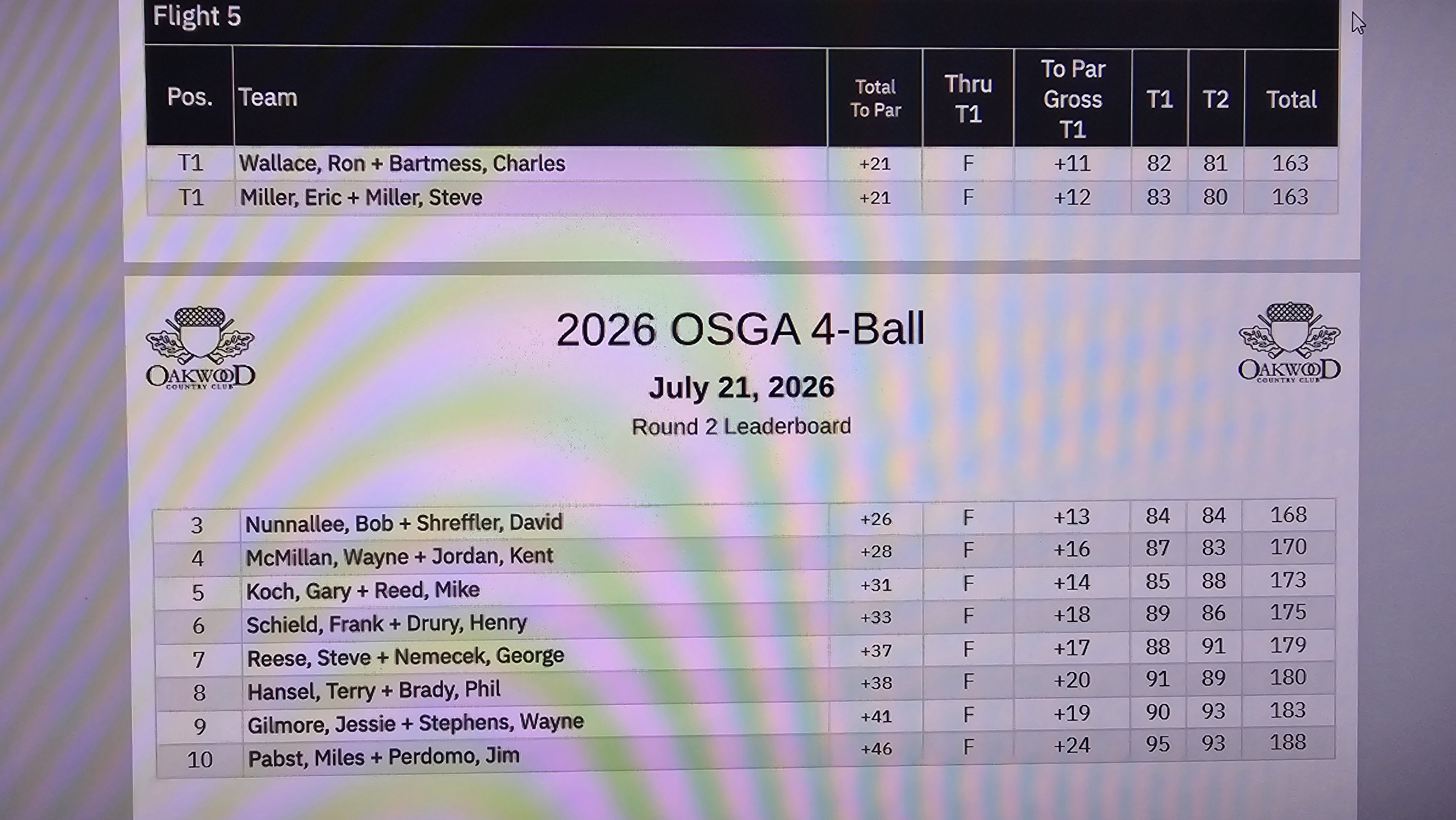 Flight 5

| Pos. | Team | Total To Par | Thru T1 | To Par Gross T1 | T1 | T2 | Total |
|---|---|---|---|---|---|---|---|
| T1 | Wallace, Ron + Bartmess, Charles | +21 | F | +11 | 82 | 81 | 163 |
| T1 | Miller, Eric + Miller, Steve | +21 | F | +12 | 83 | 80 | 163 |

OAKWOOD
COUNTRY CLUB

2026 OSGA 4-Ball

July 21, 2026

Round 2 Leaderboard

OAKWOOD
COUNTRY CLUB

| 3 | Nunnallee, Bob + Shreffler, David | +26 | F | +13 | 84 | 84 | 168 |
|---|---|---|---|---|---|---|---|
| 4 | McMillan, Wayne + Jordan, Kent | +28 | F | +16 | 87 | 83 | 170 |
| 5 | Koch, Gary + Reed, Mike | +31 | F | +14 | 85 | 88 | 173 |
| 6 | Schield, Frank + Drury, Henry | +33 | F | +18 | 89 | 86 | 175 |
| 7 | Reese, Steve + Nemecek, George | +37 | F | +17 | 88 | 91 | 179 |
| 8 | Hansel, Terry + Brady, Phil | +38 | F | +20 | 91 | 89 | 180 |
| 9 | Gilmore, Jessie + Stephens, Wayne | +41 | F | +19 | 90 | 93 | 183 |
| 10 | Pabst, Miles + Perdomo, Jim | +46 | F | +24 | 95 | 93 | 188 |